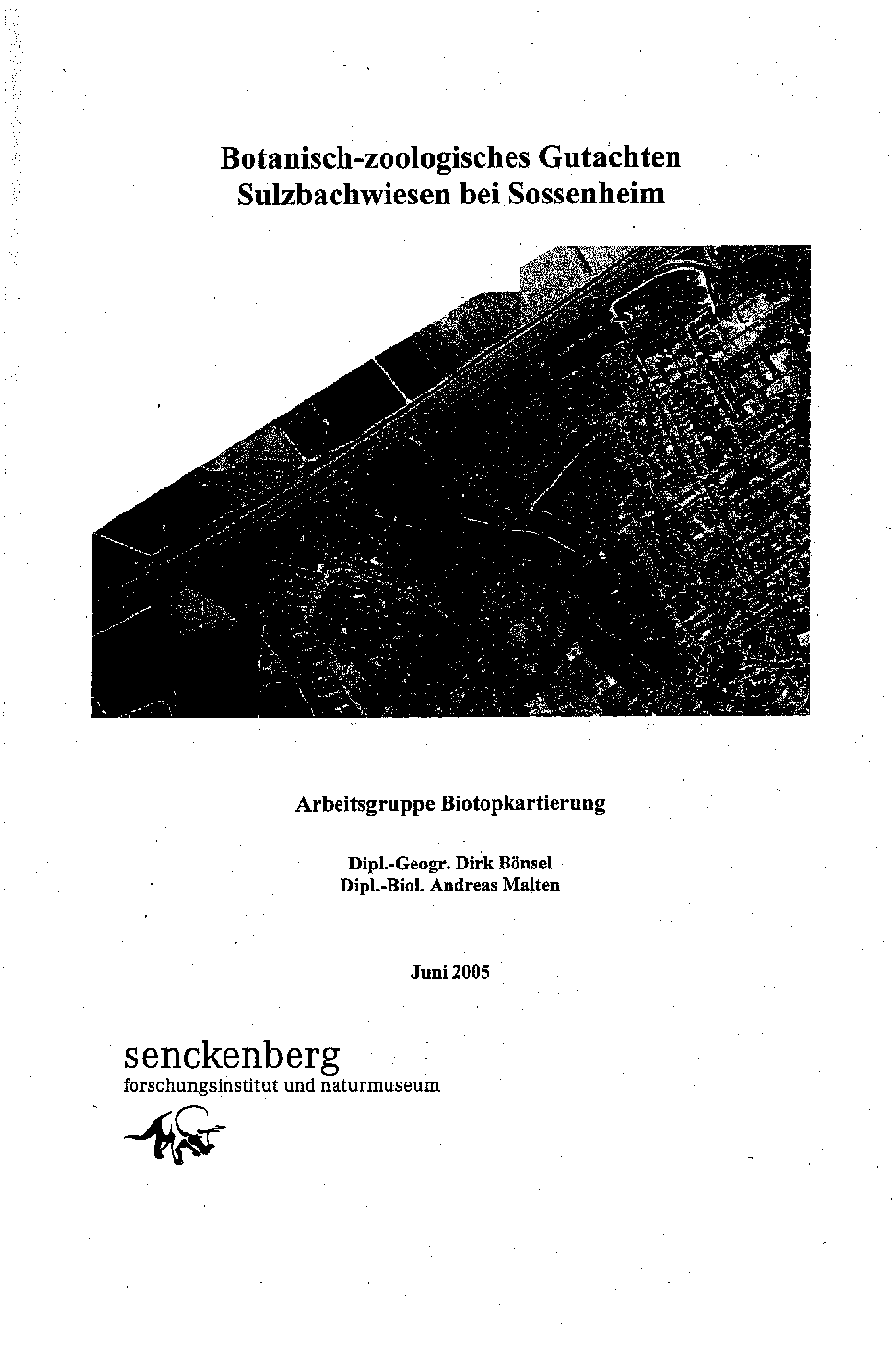 Botanisch-zoologisches Gutachten
Sulzbachwiesen bei Sossenheim

Arbeitsgruppe Biotopkartierung

Dipl.-Geogr. Dirk Bönsel
Dipl.-Biol. Andreas Malten

Juni 2005

senckenberg
forschungsinstitut und naturmuseum